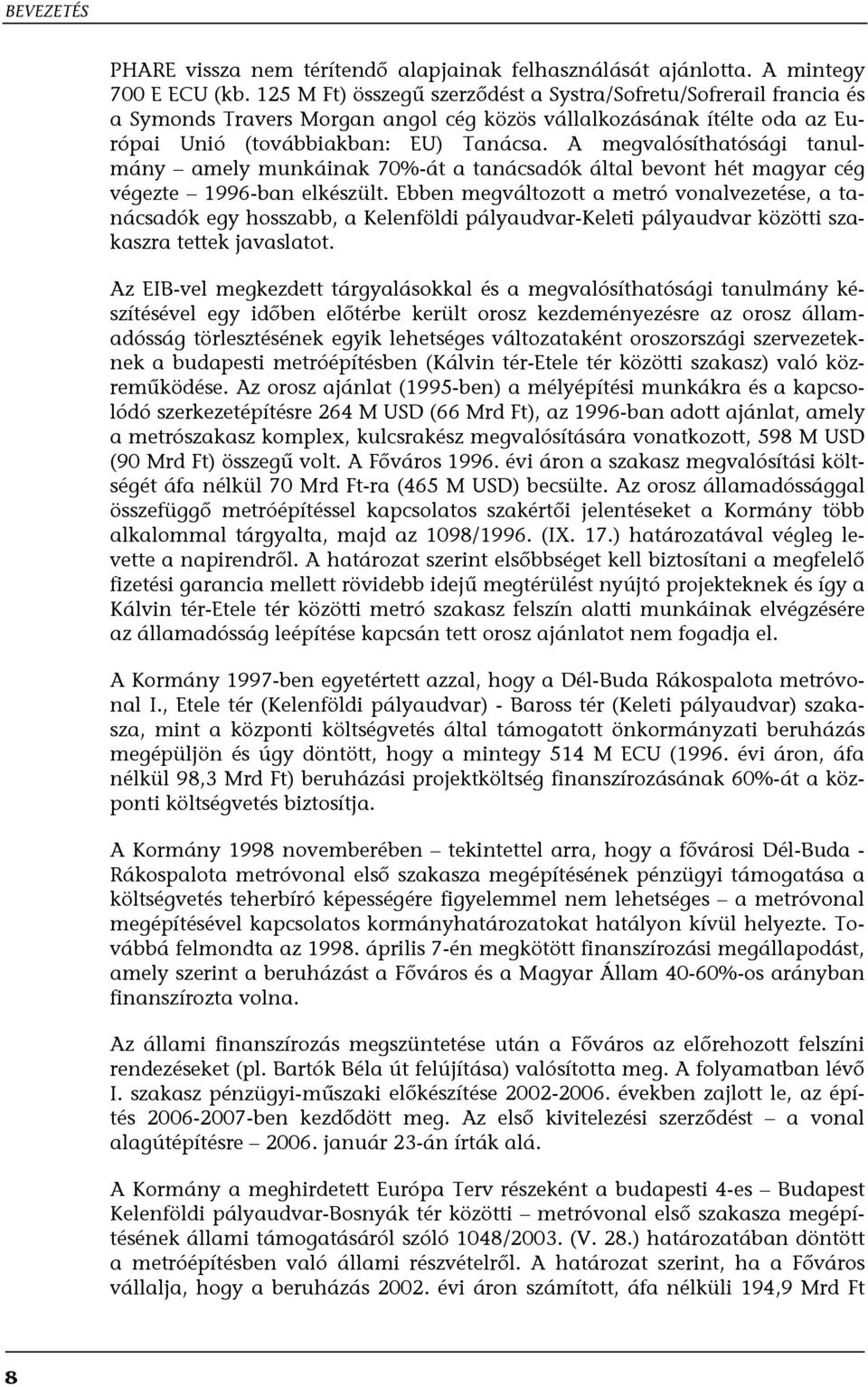 BEVEZETÉS

PHARE vissza nem térítendő alapjainak felhasználását ajánlotta. A mintegy 700 E ECU (kb. 125 M Ft) összegű szerződést a Systra/Sofretu/Sofrerail francia és a Symonds Travers Morgan angol cég közös vállalkozásának ítélte oda az Európai Unió (továbbiakban: EU) Tanácsa. A megvalósíthatósági tanulmány – amely munkáinak 70%-át a tanácsadók által bevont hét magyar cég végezte – 1996-ban elkészült. Ebben megváltozott a metró vonalvezetése, a tanácsadók egy hosszabb, a Kelenföldi pályaudvar-Keleti pályaudvar közötti szakaszra tettek javaslatot.

Az EIB-vel megkezdett tárgyalásokkal és a megvalósíthatósági tanulmány készítésével egy időben előtérbe került orosz kezdeményezésre az orosz államadósság törlesztésének egyik lehetséges változataként oroszországi szervezeteknek a budapesti metróépítésben (Kálvin tér-Etele tér közötti szakasz) való közreműködése. Az orosz ajánlat (1995-ben) a mélyépítési munkákra és a kapcsolódó szerkezetépítésre 264 M USD (66 Mrd Ft), az 1996-ban adott ajánlat, amely a metrószakasz komplex, kulcsrakész megvalósítására vonatkozott, 598 M USD (90 Mrd Ft) összegű volt. A Főváros 1996. évi áron a szakasz megvalósítási költségét áfa nélkül 70 Mrd Ft-ra (465 M USD) becsülte. Az orosz államadóssággal összefüggő metróépítéssel kapcsolatos szakértői jelentéseket a Kormány több alkalommal tárgyalta, majd az 1098/1996. (IX. 17.) határozatával végleg levette a napirendről. A határozat szerint elsőbbséget kell biztosítani a megfelelő fizetési garancia mellett rövidebb idejű megtérülést nyújtó projekteknek és így a Kálvin tér-Etele tér közötti metró szakasz felszín alatti munkáinak elvégzésére az államadósság leépítése kapcsán tett orosz ajánlatot nem fogadja el.

A Kormány 1997-ben egyetértett azzal, hogy a Dél-Buda Rákospalota metróvonal I., Etele tér (Kelenföldi pályaudvar) - Baross tér (Keleti pályaudvar) szakasza, mint a központi költségvetés által támogatott önkormányzati beruházás megépüljön és úgy döntött, hogy a mintegy 514 M ECU (1996. évi áron, áfa nélkül 98,3 Mrd Ft) beruházási projektköltség finanszírozásának 60%-át a központi költségvetés biztosítja.

A Kormány 1998 novemberében – tekintettel arra, hogy a fővárosi Dél-Buda - Rákospalota metróvonal első szakasza megépítésének pénzügyi támogatása a költségvetés teherbíró képességére figyelemmel nem lehetséges – a metróvonal megépítésével kapcsolatos kormányhatározatokat hatályon kívül helyezte. Továbbá felmondta az 1998. április 7-én megkötött finanszírozási megállapodást, amely szerint a beruházást a Főváros és a Magyar Állam 40-60%-os arányban finanszírozta volna.

Az állami finanszírozás megszüntetése után a Főváros az előrehozott felszíni rendezéseket (pl. Bartók Béla út felújítása) valósította meg. A folyamatban lévő I. szakasz pénzügyi-műszaki előkészítése 2002-2006. években zajlott le, az építés 2006-2007-ben kezdődött meg. Az első kivitelezési szerződést – a vonal alagútépítésre – 2006. január 23-án írták alá.

A Kormány a meghirdetett Európa Terv részeként a budapesti 4-es – Budapest Kelenföldi pályaudvar-Bosnyák tér közötti – metróvonal első szakasza megépítésének állami támogatásáról szóló 1048/2003. (V. 28.) határozatában döntött a metróépítésben való állami részvételről. A határozat szerint, ha a Főváros vállalja, hogy a beruházás 2002. évi áron számított, áfa nélküli 194,9 Mrd Ft

8